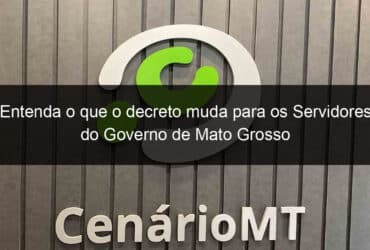 Entenda o que o decreto muda para os Servidores do Governo de Mato Grosso

CenárioMT